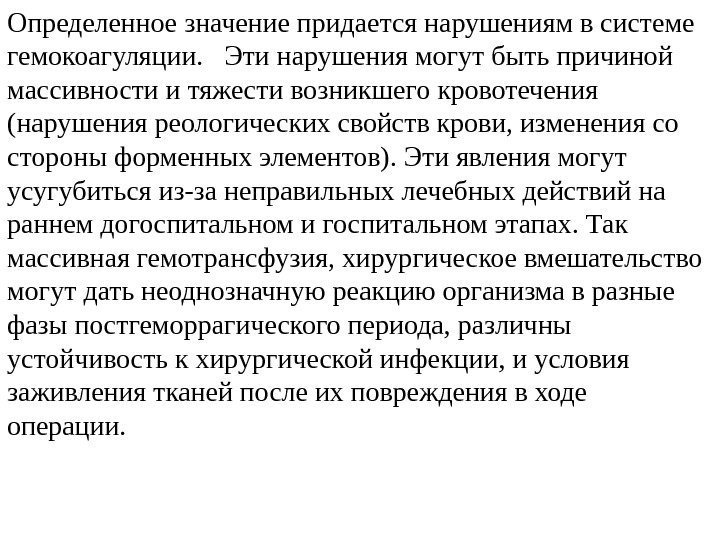 Определенное значение придается нарушениям в системе гемокоагуляции.   Эти нарушения могут быть причиной массивности и тяжести возникшего кровотечения (нарушения реологических свойств крови, изменения со стороны форменных элементов). Эти явления могут усугубиться из-за неправильных лечебных действий на раннем догоспитальном и госпитальном этапах. Так массивная гемотрансфузия, хирургическое вмешательство могут дать неоднозначную реакцию организма в разные фазы постгеморрагического периода, различны устойчивость к хирургической инфекции, и условия заживления тканей после их повреждения в ходе операции.